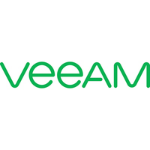 veeAM